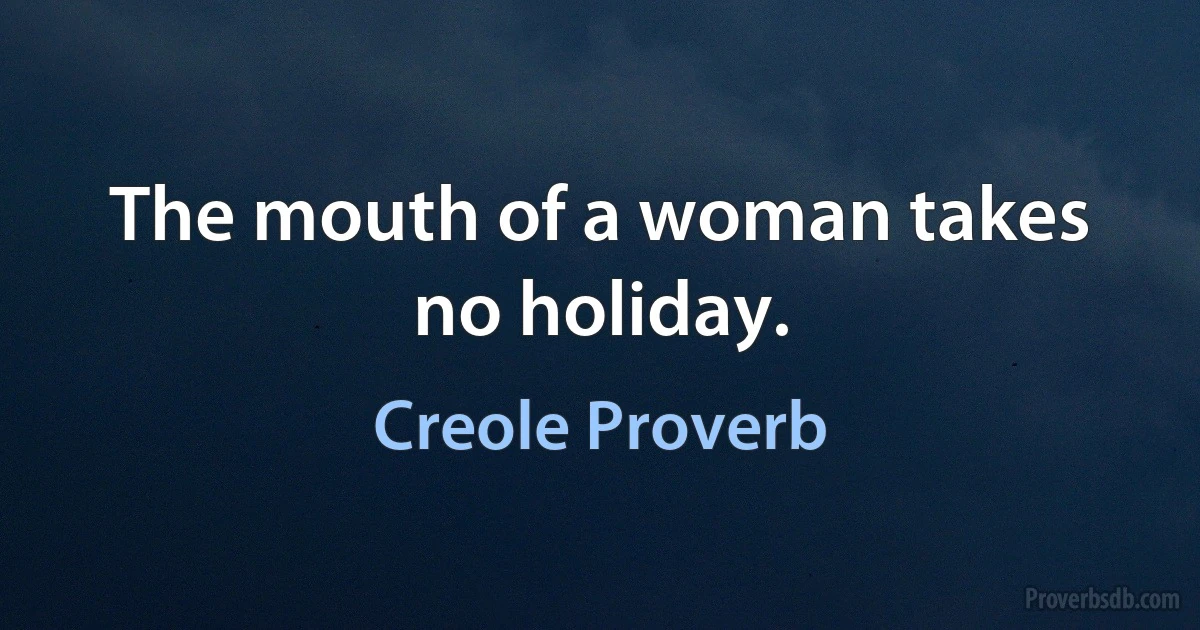 The mouth of a woman takes no holiday.

Creole Proverb

Proverbsdb.com